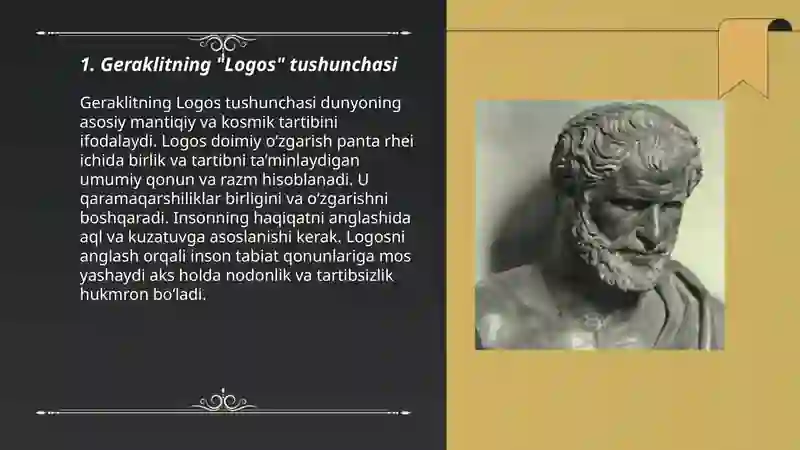 1. Geraklitning "Logos" tushunchasi

Geraklitning Logos tushunchasi dunyoning asosiy mantiqiy va kosmik tartibini ifodalaydi. Logos doimiy o‘zgarish panta rhei ichida birlik va tartibni ta’minlaydigan umumiy qonun va razm hisoblanadi. U qaramaqarshiliklar birligini va o‘zgarishni boshqaradi. Insonning haqiqatni anglashida aql va kuzatuvga asoslanishi kerak. Logosni anglash orqali inson tabiat qonunlariga mos yashaydi aks holda nodonlik va tartibsizlik hukmron bo‘ladi.